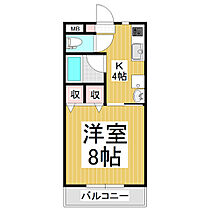 MB

K
4帖

収 収

洋室
8帖

バルコニー